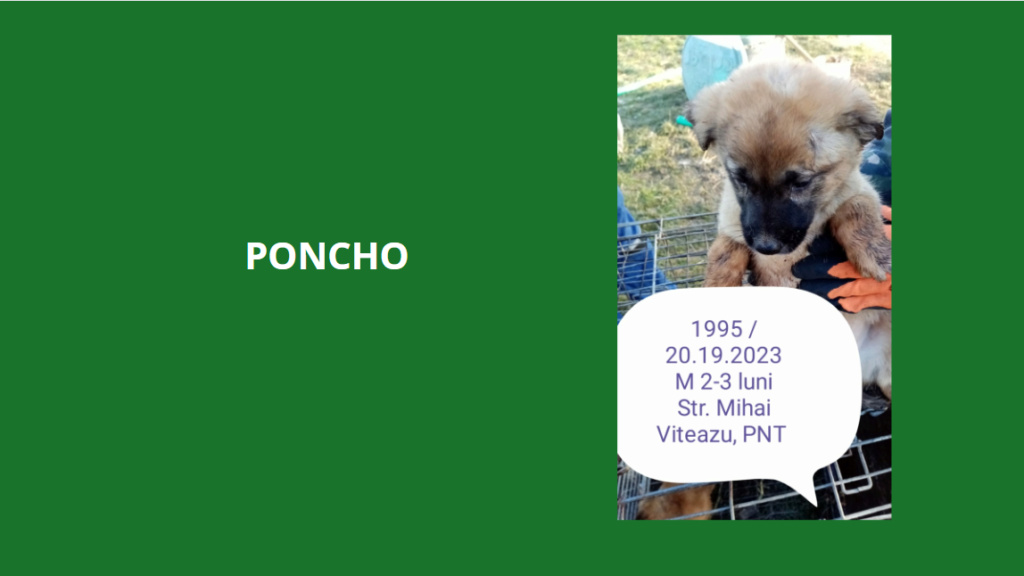 PONCHO

1995 /
20.19.2023
M 2-3 luni
Str. Mihai
Viteazu, PNT